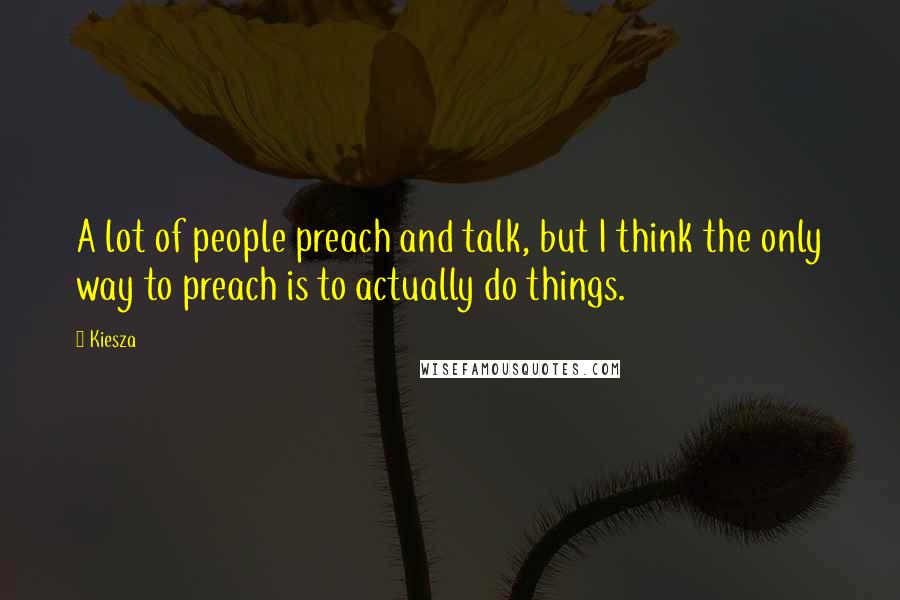 A lot of people preach and talk, but I think the only way to preach is to actually do things.

Kiesza

WISEFAMOUSQUOTES.COM